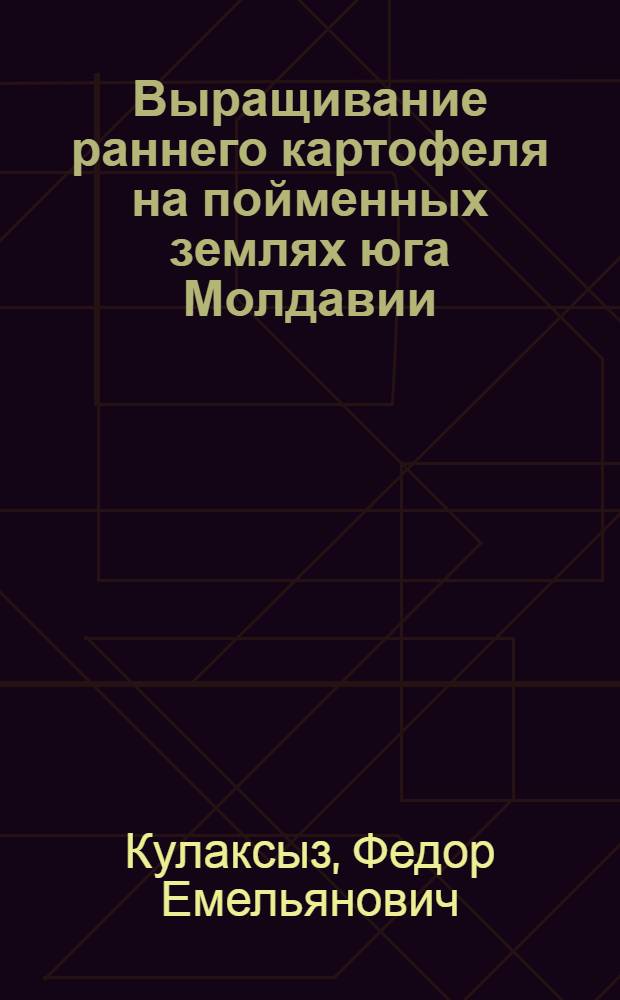 Выращивание раннего картофеля на пойменных землях юга Молдавии

Кулаксыз, Федор Емельянович